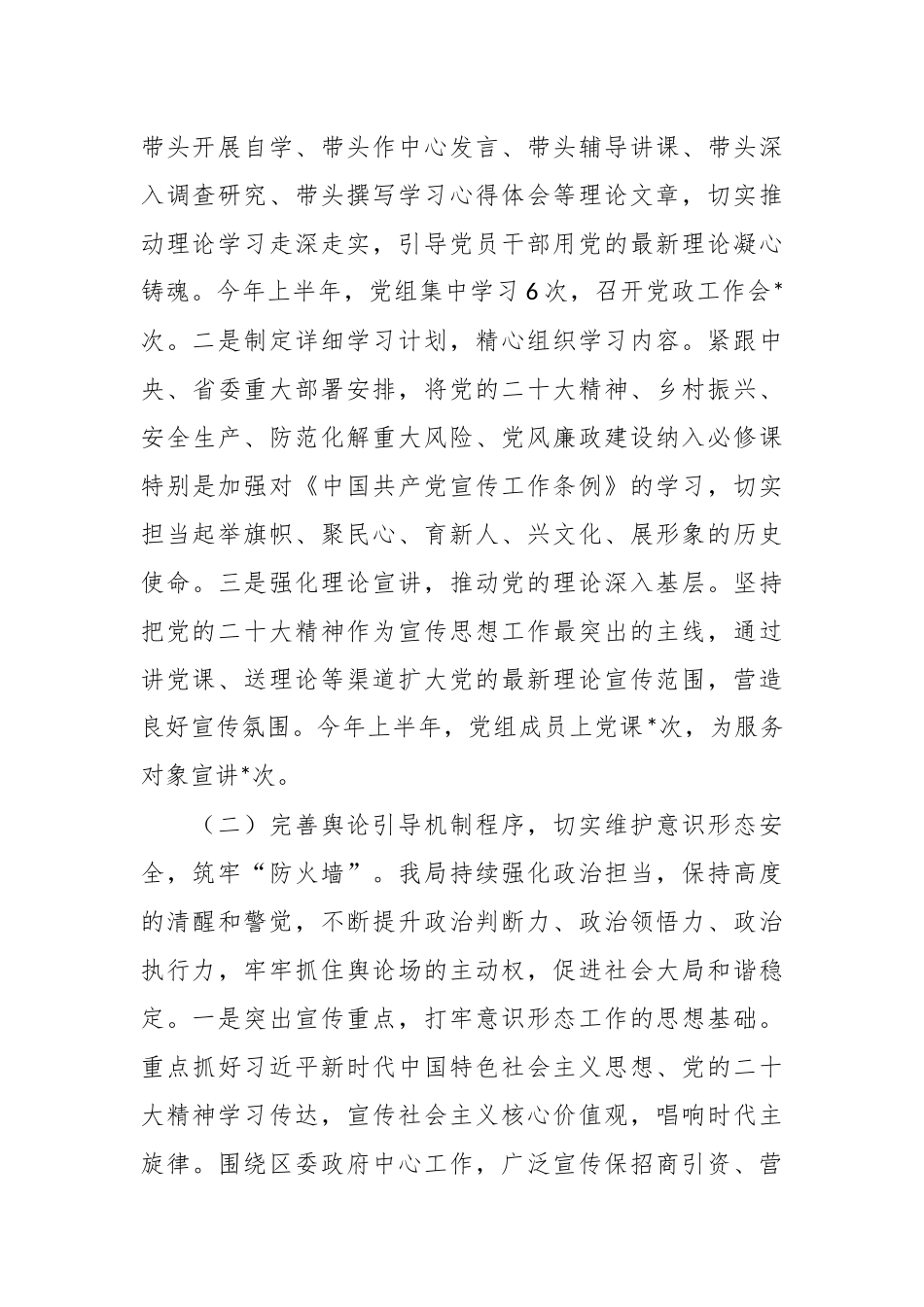 带头开展自学、带头作中心发言、带头辅导讲课、带头深入调查研究、带头撰写学习心得体会等理论文章，切实推动理论学习走深走实，引导党员干部用党的最新理论凝心铸魂。今年上半年，党组集中学习6次，召开党政工作会*次。二是制定详细学习计划，精心组织学习内容。紧跟中央、省委重大部署安排，将党的二十大精神、乡村振兴、安全生产、防范化解重大风险、党风廉政建设纳入必修课特别是加强对《中国共产党宣传工作条例》的学习，切实担当起举旗帜、聚民心、育新人、兴文化、展形象的历史使命。三是强化理论宣讲，推动党的理论深入基层。坚持把党的二十大精神作为宣传思想工作最突出的主线，通过讲党课、送理论等渠道扩大党的最新理论宣传范围，营造良好宣传氛围。今年上半年，党组成员上党课*次，为服务对象宣讲*次。

（二）完善舆论引导机制程序，切实维护意识形态安全，筑牢“防火墙”。我局持续强化政治担当，保持高度的清醒和警觉，不断提升政治判断力、政治领悟力、政治执行力，牢牢抓住舆论场的主动权，促进社会大局和谐稳定。一是突出宣传重点，打牢意识形态工作的思想基础。重点抓好习近平新时代中国特色社会主义思想、党的二十大精神学习传达，宣传社会主义核心价值观，唱响时代主旋律。围绕区委政府中心工作，广泛宣传保招商引资、营